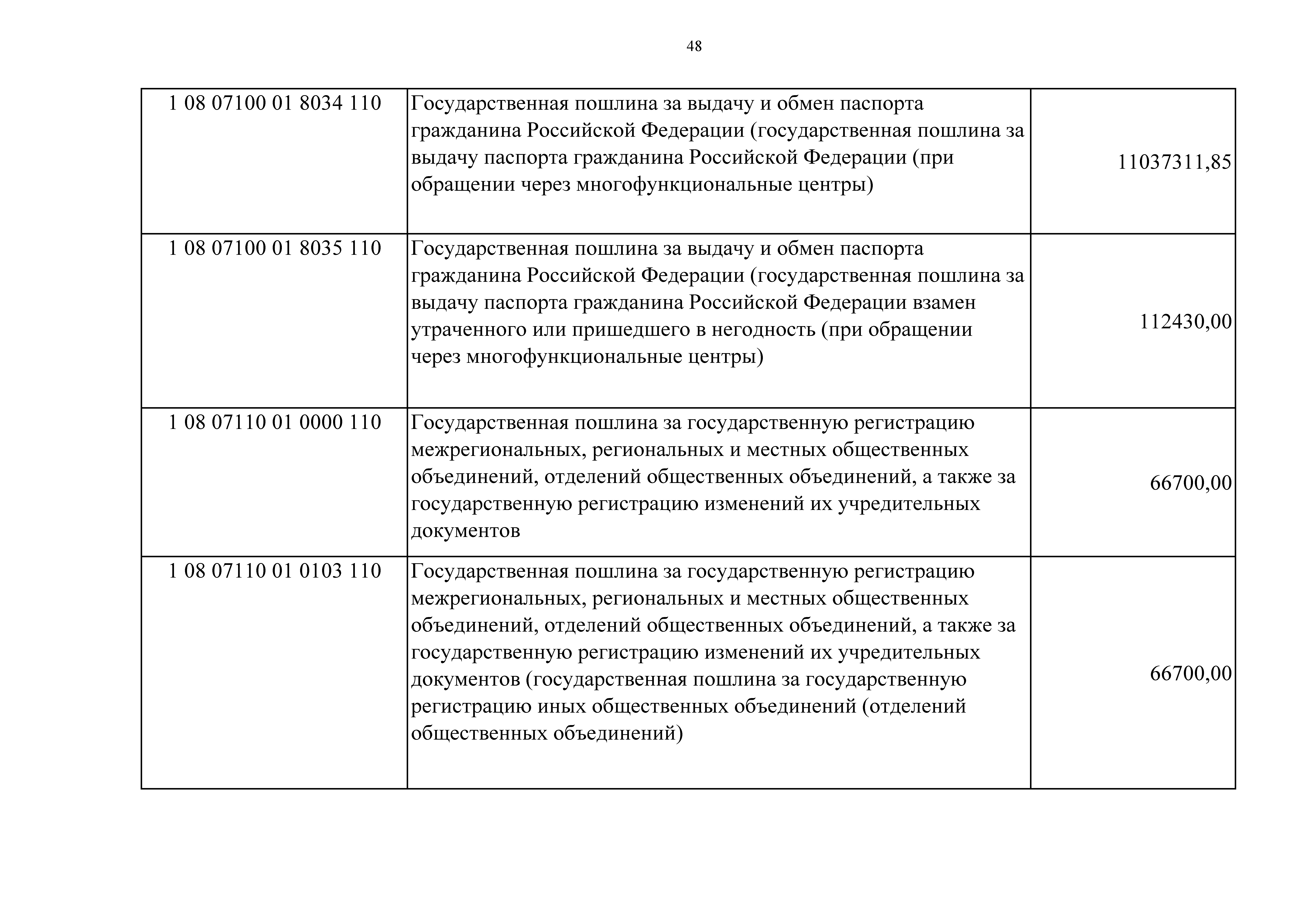 48

| | | |
|---|---|---|
| 1 08 07100 01 8034 110 | Государственная пошлина за выдачу и обмен паспорта гражданина Российской Федерации (государственная пошлина за выдачу паспорта гражданина Российской Федерации (при обращении через многофункциональные центры) | 11037311,85 |
| 1 08 07100 01 8035 110 | Государственная пошлина за выдачу и обмен паспорта гражданина Российской Федерации (государственная пошлина за выдачу паспорта гражданина Российской Федерации взамен утраченного или пришедшего в негодность (при обращении через многофункциональные центры) | 112430,00 |
| 1 08 07110 01 0000 110 | Государственная пошлина за государственную регистрацию межрегиональных, региональных и местных общественных объединений, отделений общественных объединений, а также за государственную регистрацию изменений их учредительных документов | 66700,00 |
| 1 08 07110 01 0103 110 | Государственная пошлина за государственную регистрацию межрегиональных, региональных и местных общественных объединений, отделений общественных объединений, а также за государственную регистрацию изменений их учредительных документов (государственная пошлина за государственную регистрацию иных общественных объединений (отделений общественных объединений) | 66700,00 |